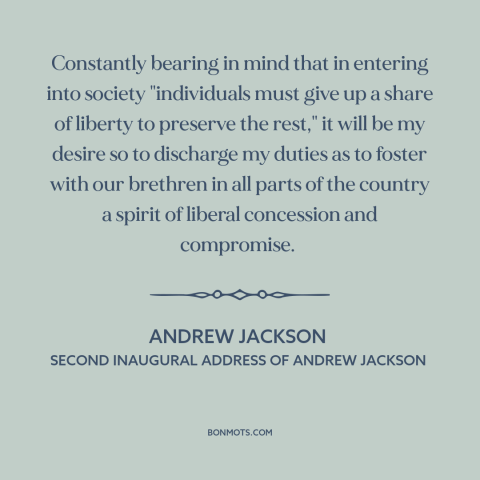 Constantly bearing in mind that in entering into society "individuals must give up a share of liberty to preserve the rest," it will be my desire so to discharge my duties as to foster with our brethren in all parts of the country a spirit of liberal concession and compromise.

ANDREW JACKSON
SECOND INAUGURAL ADDRESS OF ANDREW JACKSON

BONMOTS.COM